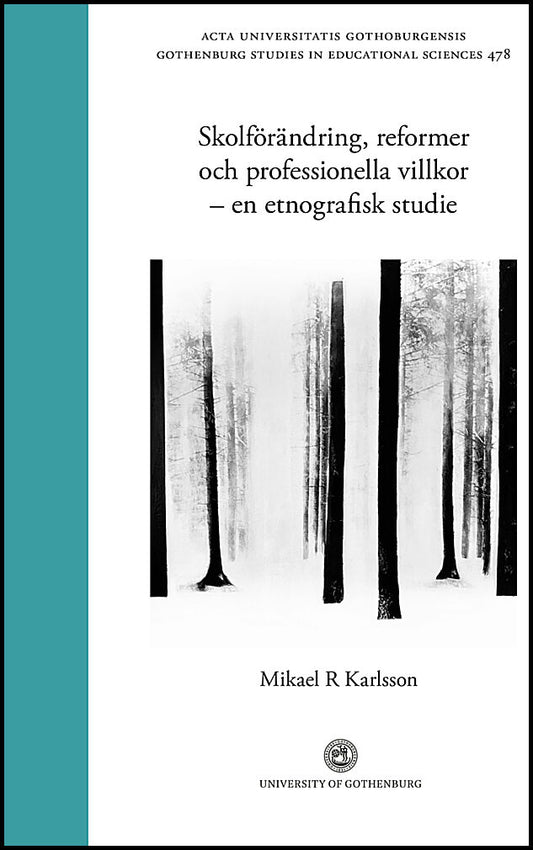 ACTA UNIVERSITATIS GOTHOBURGENSIS
GOTHENBURG STUDIES IN EDUCATIONAL SCIENCES 478

Skolförändring, reformer och professionella villkor – en etnografisk studie

Mikael R Karlsson

UNIVERSITY OF GOTHENBURG